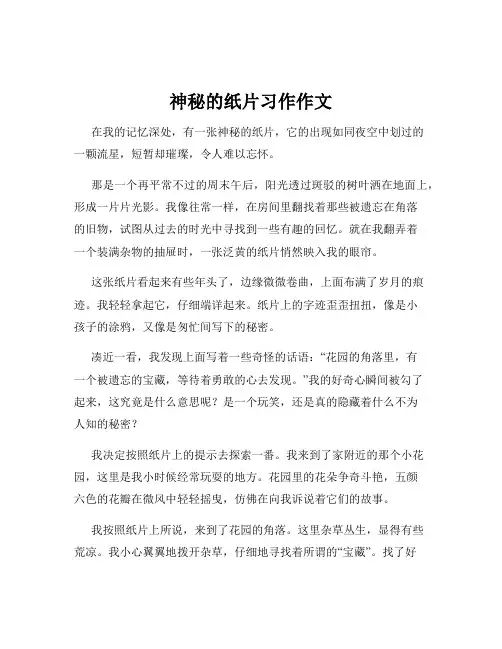 神秘的纸片习作作文

在我的记忆深处，有一张神秘的纸片，它的出现如同夜空中划过的一颗流星，短暂却璀璨，令人难以忘怀。

那是一个再平常不过的周末午后，阳光透过斑驳的树叶洒在地面上，形成一片片光影。我像往常一样，在房间里翻找着那些被遗忘在角落的旧物，试图从过去的时光中寻找到一些有趣的回忆。就在我翻弄着一个装满杂物的抽屉时，一张泛黄的纸片悄然映入我的眼帘。

这张纸片看起来有些年头了，边缘微微卷曲，上面布满了岁月的痕迹。我轻轻拿起它，仔细端详起来。纸片上的字迹歪歪扭扭，像是小孩子的涂鸦，又像是匆忙间写下的秘密。

凑近一看，我发现上面写着一些奇怪的话语：“花园的角落里，有一个被遗忘的宝藏，等待着勇敢的心去发现。”我的好奇心瞬间被勾了起来，这究竟是什么意思呢？是一个玩笑，还是真的隐藏着什么不为人知的秘密？

我决定按照纸片上的提示去探索一番。我来到了家附近的那个小花园，这里是我小时候经常玩耍的地方。花园里的花朵争奇斗艳，五颜六色的花瓣在微风中轻轻摇曳，仿佛在向我诉说着它们的故事。

我按照纸片上所说，来到了花园的角落。这里杂草丛生，显得有些荒凉。我小心翼翼地拨开杂草，仔细地寻找着所谓的“宝藏”。找了好